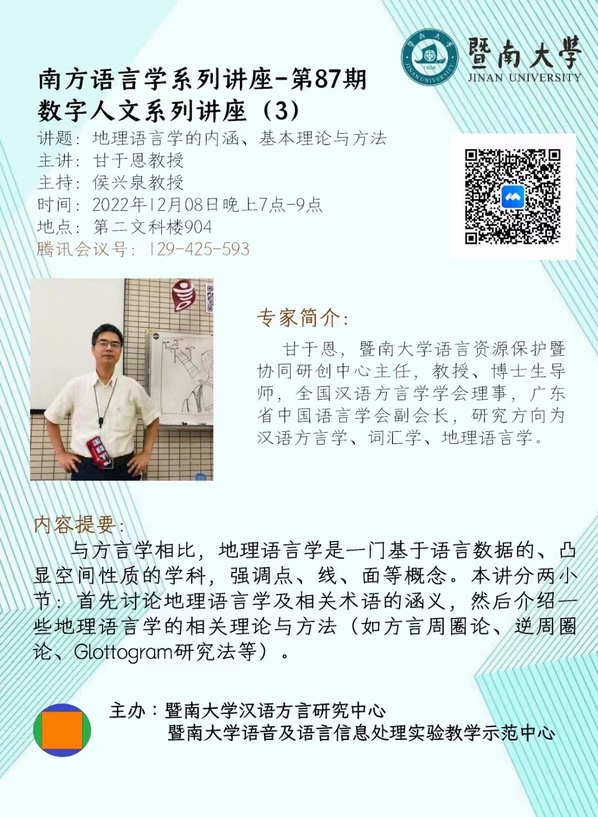 暨南大學
JINAN UNIVERSITY

南方语言学系列讲座-第87期
数字人文系列讲座（3）
讲题：地理语言学的内涵、基本理论与方法
主讲：甘于恩教授
主持：侯兴泉教授
时间：2022年12月08日晚上7点-9点
地点：第二文科楼904
腾讯会议号：129-425-593

专家简介：
甘于恩，暨南大学语言资源保护暨协同研创中心主任，教授、博士生导师，全国汉语方言学学会理事，广东省中国语言学会副会长，研究方向为汉语方言学、词汇学、地理语言学。

内容提要：
与方言学相比，地理语言学是一门基于语言数据的、凸显空间性质的学科，强调点、线、面等概念。本讲分两小节：首先讨论地理语言学及相关术语的涵义，然后介绍一些地理语言学的相关理论与方法（如方言周圈论、逆周圈论、Glottogram研究法等）。

主办：暨南大学汉语方言研究中心
暨南大学语音及语言信息处理实验教学示范中心